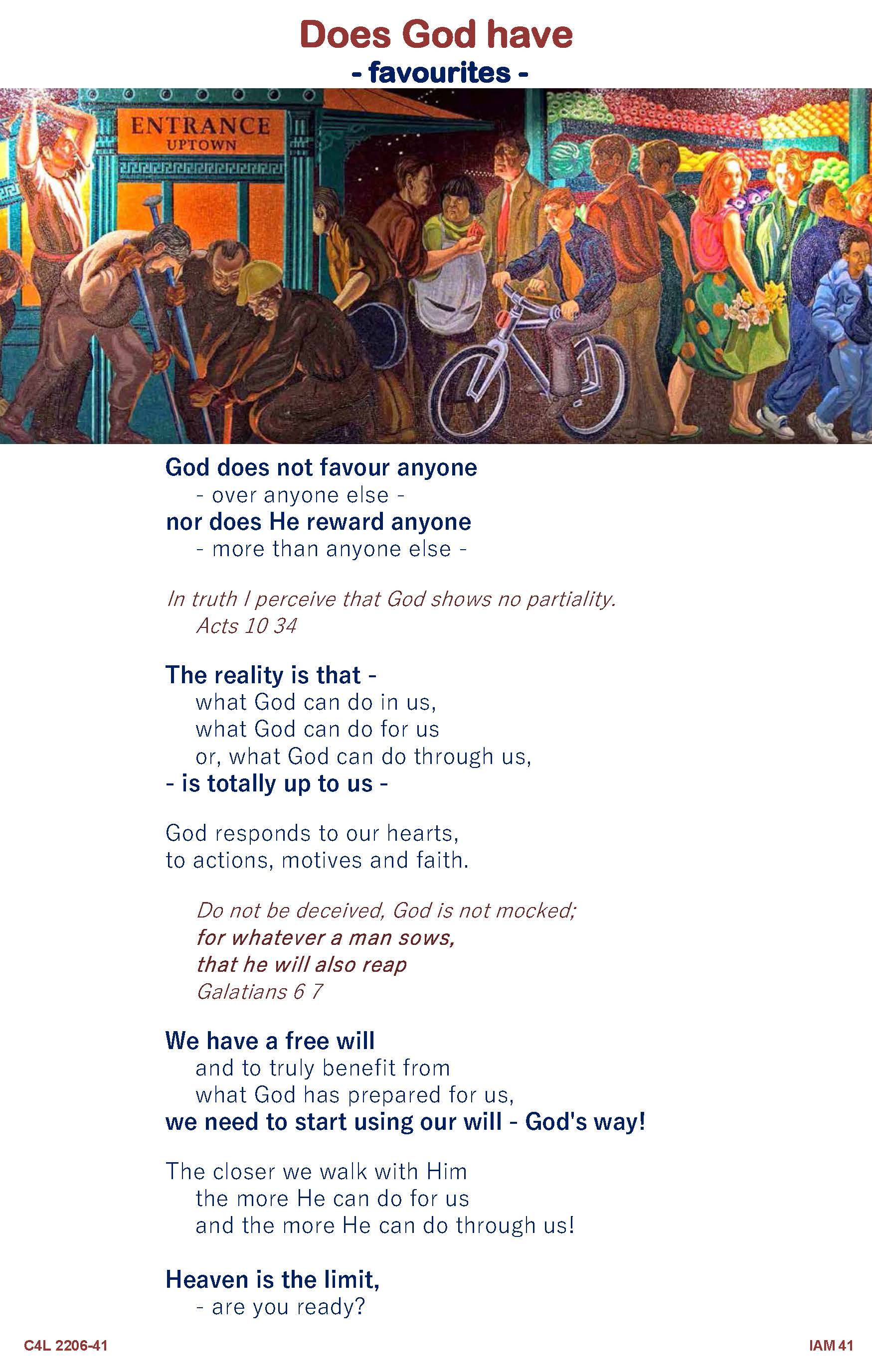 Does God have
- favourites -

ENTRANCE
UPTOWN

God does not favour anyone
- over anyone else -
nor does He reward anyone
- more than anyone else -

In truth I perceive that God shows no partiality.
Acts 10 34

The reality is that -
what God can do in us,
what God can do for us
or, what God can do through us,
- is totally up to us -

God responds to our hearts,
to actions, motives and faith.

Do not be deceived, God is not mocked;
for whatever a man sows,
that he will also reap
Galatians 6 7

We have a free will
and to truly benefit from
what God has prepared for us,
we need to start using our will - God's way!

The closer we walk with Him
the more He can do for us
and the more He can do through us!

Heaven is the limit,
- are you ready?

C4L 2206-41

IAM 41